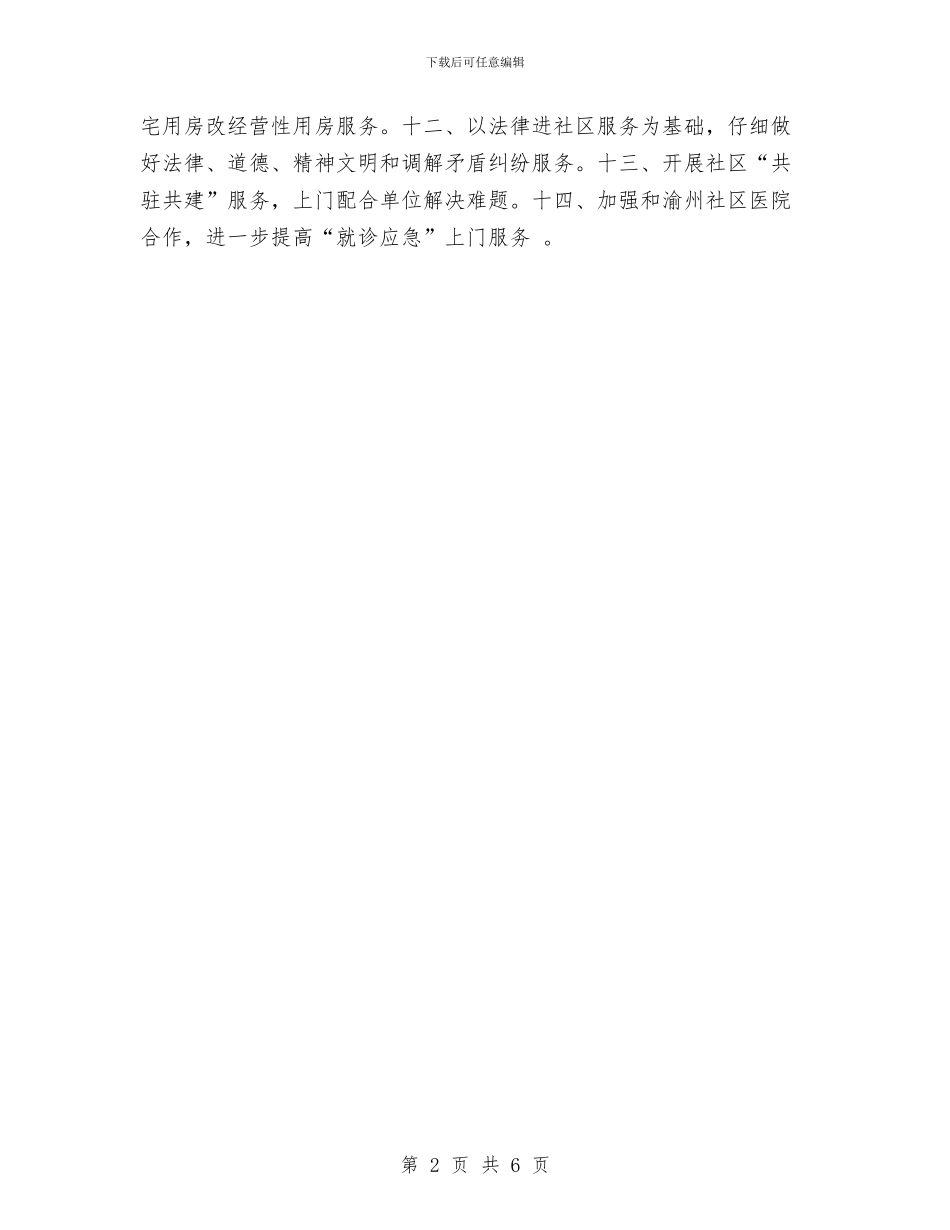 下载后可任意编辑

宅用房改经营性用房服务。十二、以法律进社区服务为基础，仔细做好法律、道德、精神文明和调解矛盾纠纷服务。十三、开展社区“共驻共建”服务，上门配合单位解决难题。十四、加强和渝州社区医院合作，进一步提高“就诊应急”上门服务 。

第 2 页 共 6 页